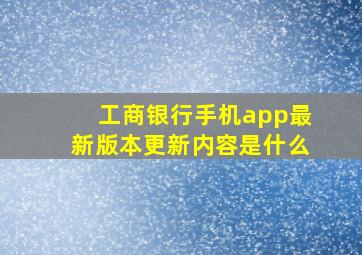 工商银行手机app最新版本更新内容是什么